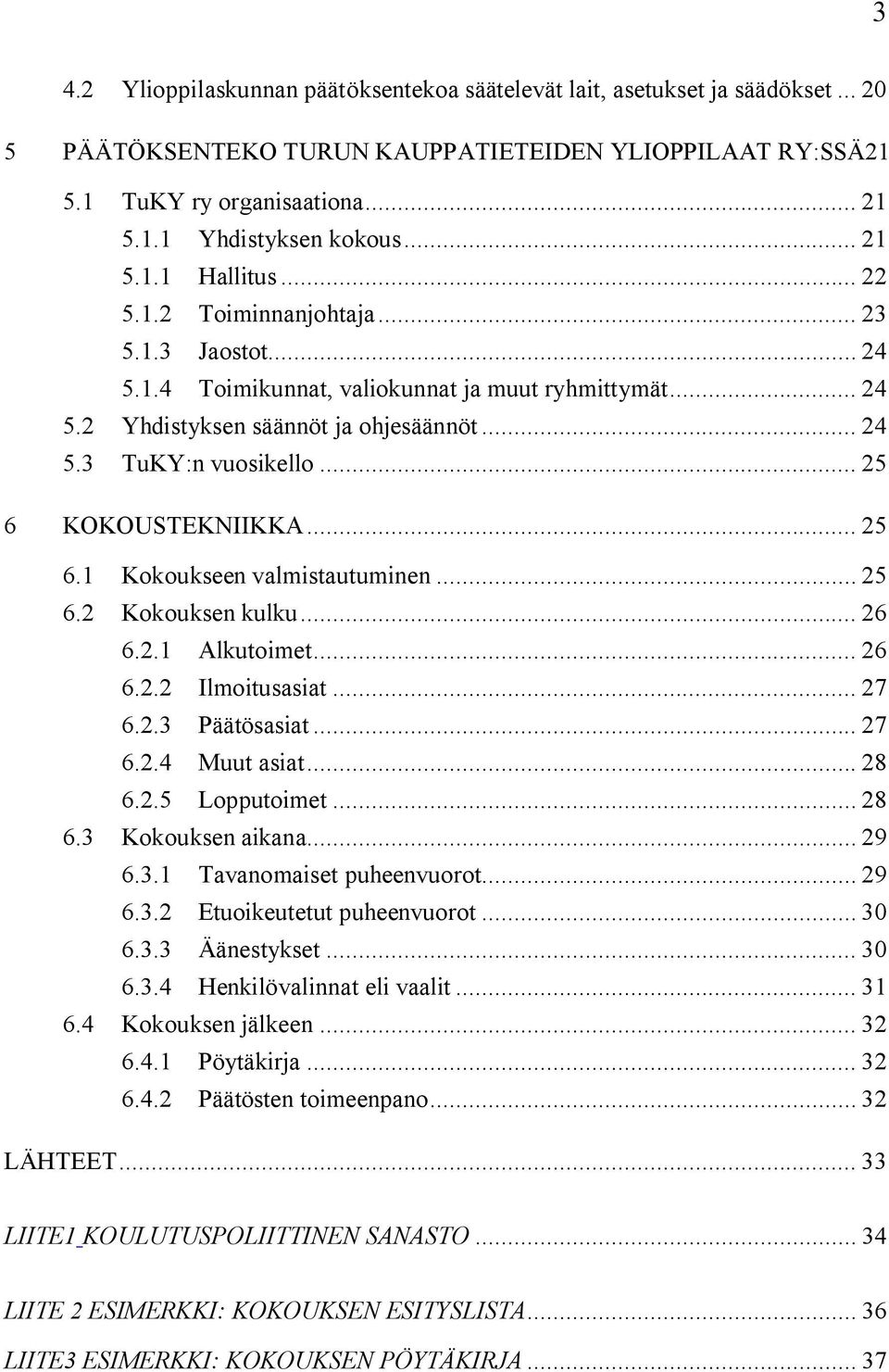 3

4.2 Ylioppilaskunnan päätöksentekoa säätelevät lait, asetukset ja säädökset ... 20

5 PÄÄTÖKSENTEKO TURUN KAUPPATIETEIDEN YLIOPPILAAT RY:SSÄ21

5.1 TuKY ry organisaationa ... 21

5.1.1 Yhdistyksen kokous ... 21

5.1.1 Hallitus ... 22

5.1.2 Toiminnanjohtaja ... 23

5.1.3 Jaostot ... 24

5.1.4 Toimikunnat, valiokunnat ja muut ryhmittymät ... 24

5.2 Yhdistyksen säännöt ja ohjesäännöt ... 24

5.3 TuKY:n vuosikello ... 25

6 KOKOUSTEKNIIKKA ... 25

6.1 Kokoukseen valmistautuminen ... 25

6.2 Kokouksen kulku ... 26

6.2.1 Alkutoimet ... 26

6.2.2 Ilmoitusasiat ... 27

6.2.3 Päätösasiat ... 27

6.2.4 Muut asiat ... 28

6.2.5 Lopputoimet ... 28

6.3 Kokouksen aikana ... 29

6.3.1 Tavanomaiset puheenvuorot ... 29

6.3.2 Etuoikeutetut puheenvuorot ... 30

6.3.3 Äänestykset ... 30

6.3.4 Henkilövalinnat eli vaalit ... 31

6.4 Kokouksen jälkeen ... 32

6.4.1 Pöytäkirja ... 32

6.4.2 Päätösten toimeenpano ... 32

LÄHTEET ... 33

LIITE1 KOULUTUSPOLIITTINEN SANASTO ... 34

LIITE 2 ESIMERKKI: KOKOUKSEN ESITYSLISTA ... 36

LIITE3 ESIMERKKI: KOKOUKSEN PÖYTÄKIRJA ... 37